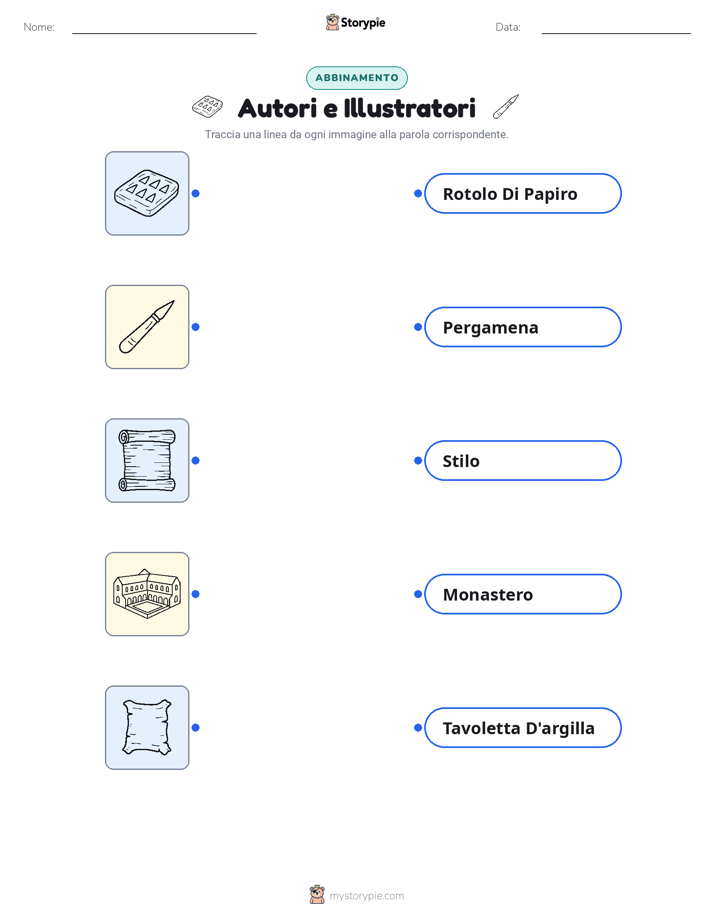 Nome: Storypie Data:

ABBINAMENTO

Autori e Illustratori

Traccia una linea da ogni immagine alla parola corrispondente.

Rotolo Di Papiro

Pergamena

Stilo

Monastero

Tavoletta D'argilla

mystorypie.com